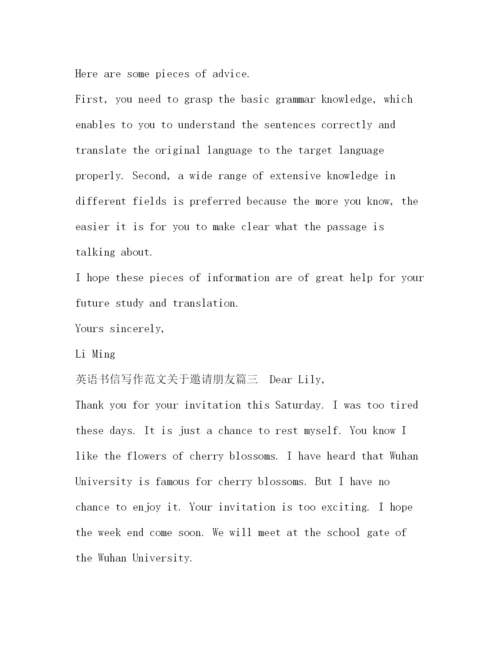 Here are some pieces of advice.

First, you need to grasp the basic grammar knowledge, which enables to you to understand the sentences correctly and translate the original language to the target language properly. Second, a wide range of extensive knowledge in different fields is preferred because the more you know, the easier it is for you to make clear what the passage is talking about.

I hope these pieces of information are of great help for your future study and translation.

Yours sincerely,

Li Ming

英语书信写作范文关于邀请朋友篇三 Dear Lily,

Thank you for your invitation this Saturday. I was too tired these days. It is just a chance to rest myself. You know I like the flowers of cherry blossoms. I have heard that Wuhan University is famous for cherry blossoms. But I have no chance to enjoy it. Your invitation is too exciting. I hope the week end come soon. We will meet at the school gate of the Wuhan University.